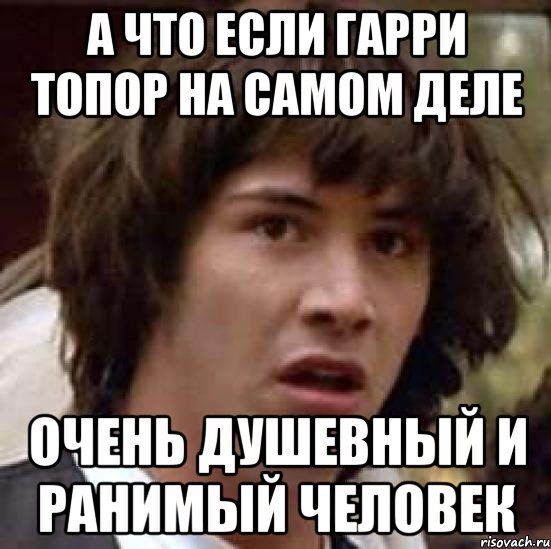 А ЧТО ЕСЛИ ГАРРИ ТОПОР НА САМОМ ДЕЛЕ

ОЧЕНЬ ДУШЕВНЫЙ И РАНИМЫЙ ЧЕЛОВЕК

risovach.ru